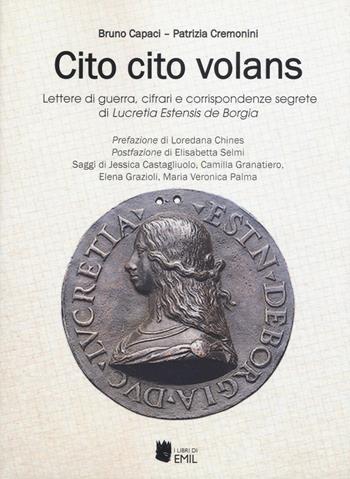 Bruno Capaci – Patrizia Cremonini

Cito cito volans

Lettere di guerra, cifrari e corrispondenze segrete di Lucretia Estensis de Borgia

Prefazione di Loredana Chines
Postfazione di Elisabetta Selmi
Saggi di Jessica Castagliuolo, Camilla Granatiero, Elena Grazioli, Maria Veronica Palma

LVCRETIA ESTN DE BORGIA DVC

I LIBRI DI EMIL